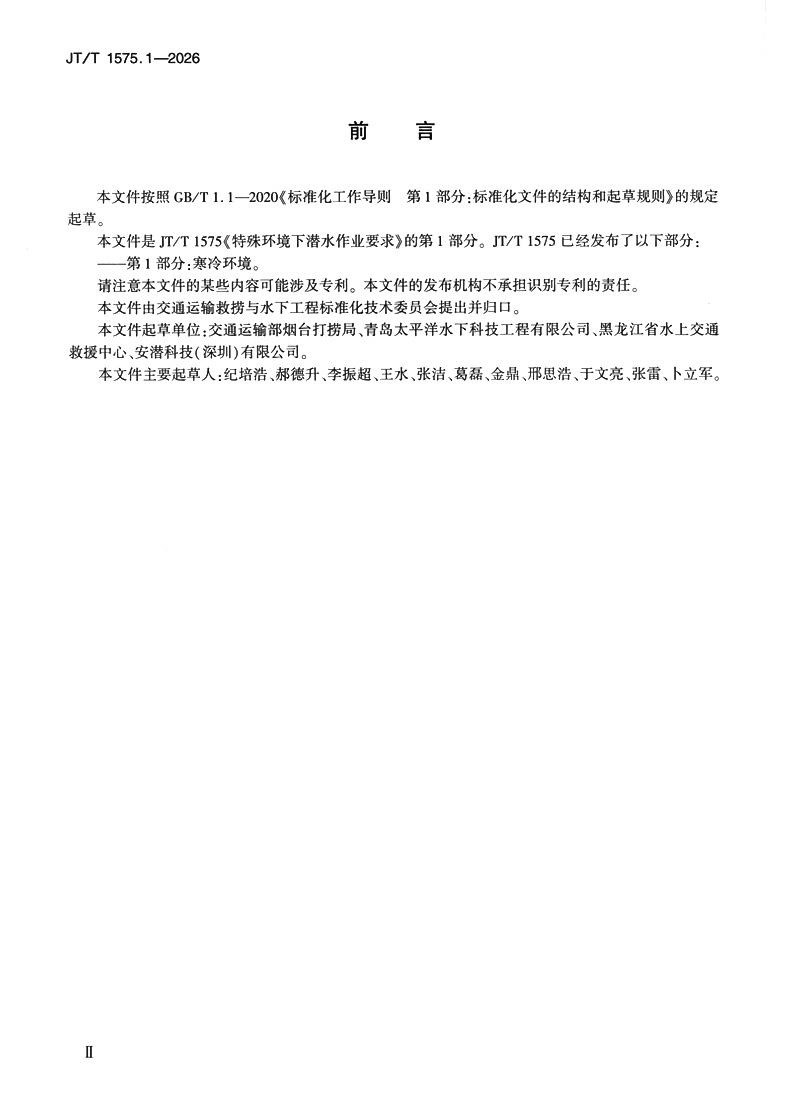 JT/T 1575.1—2026

前　言

本文件按照 GB/T 1.1—2020《标准化工作导则　第1部分：标准化文件的结构和起草规则》的规定起草。

本文件是 JT/T 1575《特殊环境下潜水作业要求》的第1部分。JT/T 1575 已经发布了以下部分：

——第1部分：寒冷环境。

请注意本文件的某些内容可能涉及专利。本文件的发布机构不承担识别专利的责任。

本文件由交通运输救捞与水下工程标准化技术委员会提出并归口。

本文件起草单位：交通运输部烟台打捞局、青岛太平洋水下科技工程有限公司、黑龙江省水上交通救援中心、安潜科技(深圳)有限公司。

本文件主要起草人：纪培浩、郝德升、李振超、王水、张洁、葛磊、金鼎、邢思浩、于文亮、张雷、卜立军。

Ⅱ